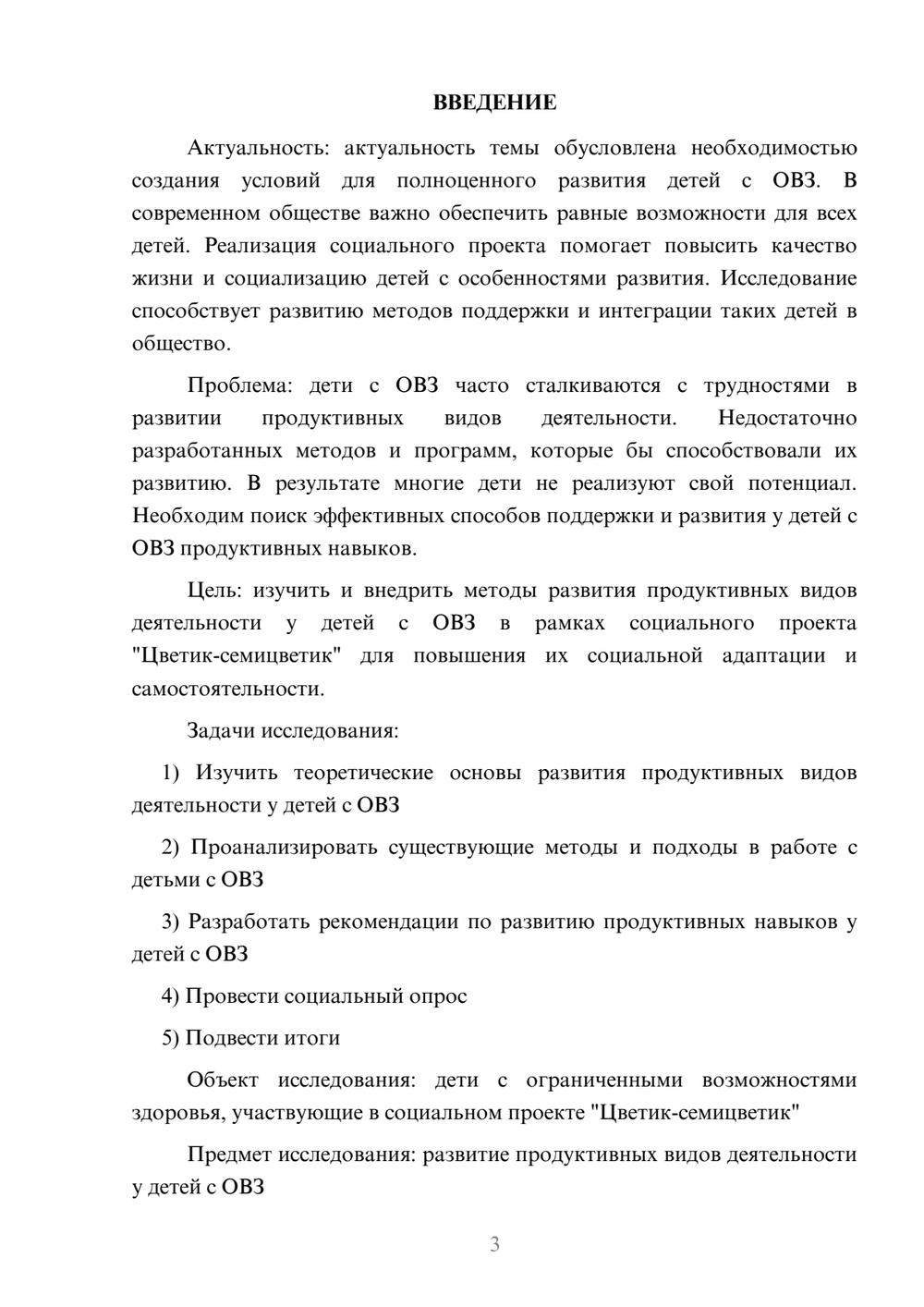 ВВЕДЕНИЕ

Актуальность: актуальность темы обусловлена необходимостью создания условий для полноценного развития детей с ОВЗ. В современном обществе важно обеспечить равные возможности для всех детей. Реализация социального проекта помогает повысить качество жизни и социализацию детей с особенностями развития. Исследование способствует развитию методов поддержки и интеграции таких детей в общество.

Проблема: дети с ОВЗ часто сталкиваются с трудностями в развитии продуктивных видов деятельности. Недостаточно разработанных методов и программ, которые бы способствовали их развитию. В результате многие дети не реализуют свой потенциал. Необходим поиск эффективных способов поддержки и развития у детей с ОВЗ продуктивных навыков.

Цель: изучить и внедрить методы развития продуктивных видов деятельности у детей с ОВЗ в рамках социального проекта "Цветик-семицветик" для повышения их социальной адаптации и самостоятельности.

Задачи исследования:

1) Изучить теоретические основы развития продуктивных видов деятельности у детей с ОВЗ

2) Проанализировать существующие методы и подходы в работе с детьми с ОВЗ

3) Разработать рекомендации по развитию продуктивных навыков у детей с ОВЗ

4) Провести социальный опрос

5) Подвести итоги

Объект исследования: дети с ограниченными возможностями здоровья, участвующие в социальном проекте "Цветик-семицветик"

Предмет исследования: развитие продуктивных видов деятельности у детей с ОВЗ

3